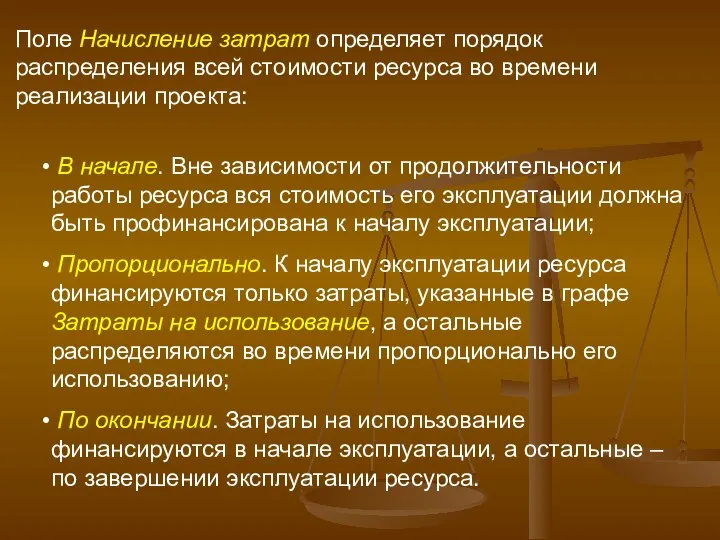 Поле Начисление затрат определяет порядок распределения всей стоимости ресурса во времени реализации проекта:

• В начале. Вне зависимости от продолжительности работы ресурса вся стоимость его эксплуатации должна быть профинансирована к началу эксплуатации;

• Пропорционально. К началу эксплуатации ресурса финансируются только затраты, указанные в графе Затраты на использование, а остальные распределяются во времени пропорционально его использованию;

• По окончании. Затраты на использование финансируются в начале эксплуатации, а остальные – по завершении эксплуатации ресурса.